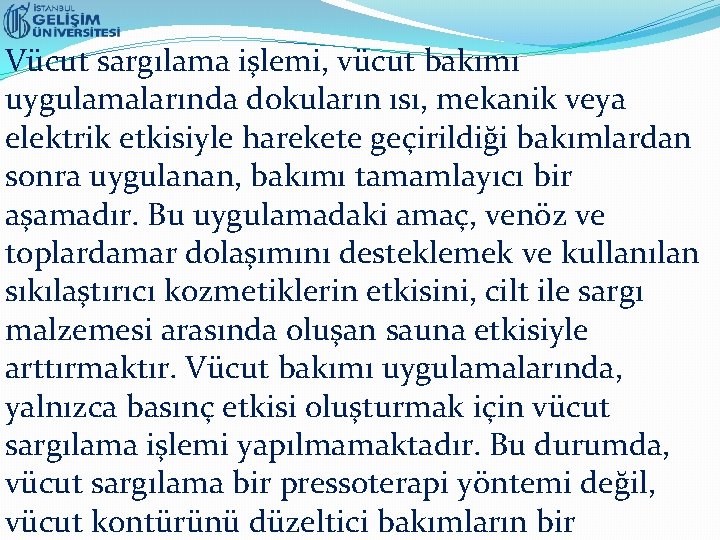 İSTANBUL GELİŞİM ÜNİVERSİTESİ

Vücut sargılama işlemi, vücut bakımı uygulamalarında dokuların ısı, mekanik veya elektrik etkisiyle harekete geçirildiği bakımlardan sonra uygulanan, bakımı tamamlayıcı bir aşamadır. Bu uygulamadaki amaç, venöz ve toplardamar dolaşımını desteklemek ve kullanılan sıkılaştırıcı kozmetiklerin etkisini, cilt ile sargı malzemesi arasında oluşan sauna etkisiyle arttırmaktır. Vücut bakımı uygulamalarında, yalnızca basınç etkisi oluşturmak için vücut sargılama işlemi yapılmamaktadır. Bu durumda, vücut sargılama bir pressoterapi yöntemi değil, vücut kontürünü düzeltici bakımların bir